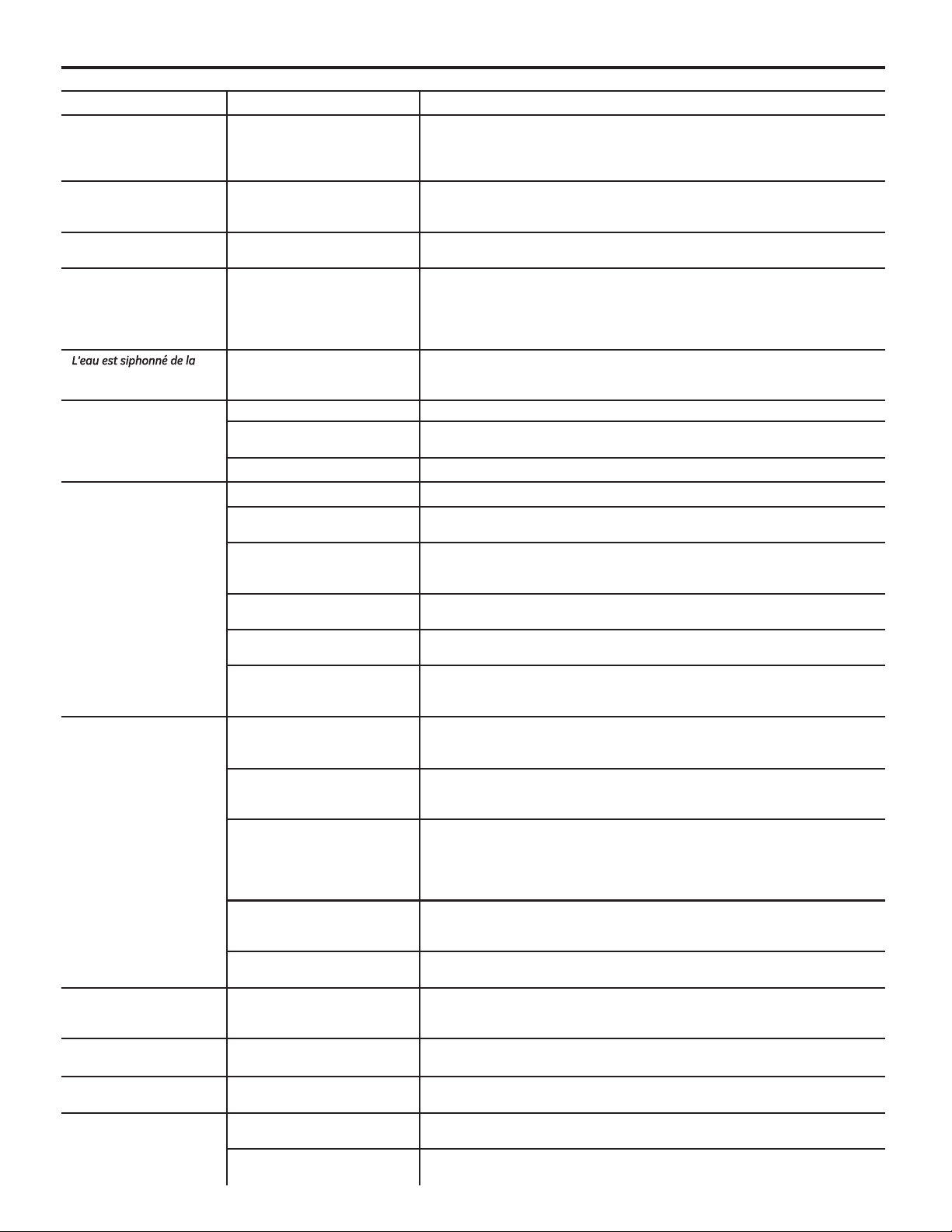 L'eau est siphonné de la